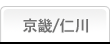 京畿/仁川